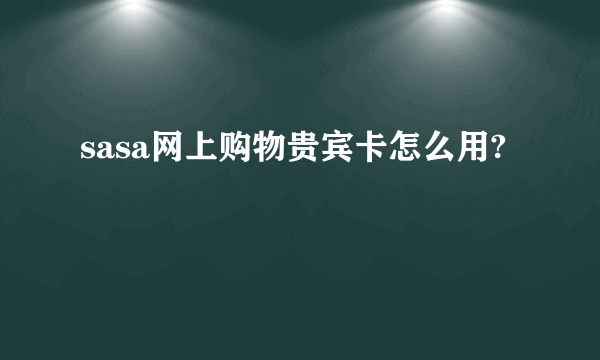 sasa网上购物贵宾卡怎么用?